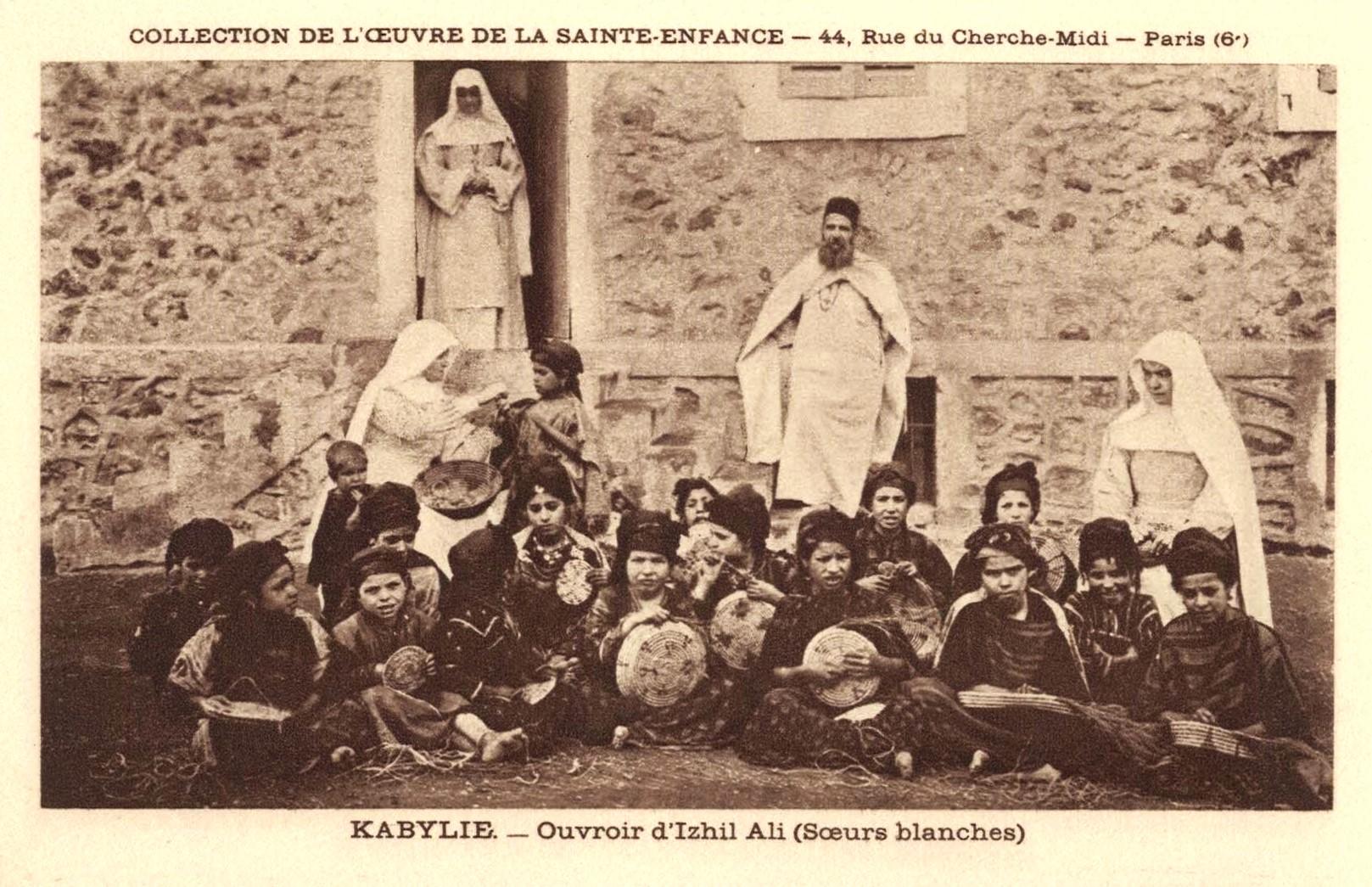 COLLECTION DE L'ŒUVRE DE LA SAINTE-ENFANCE — 44, Rue du Cherche-Midi — Paris (6e)

KABYLIE. — Ouvroir d'Izhil Ali (Sœurs blanches)